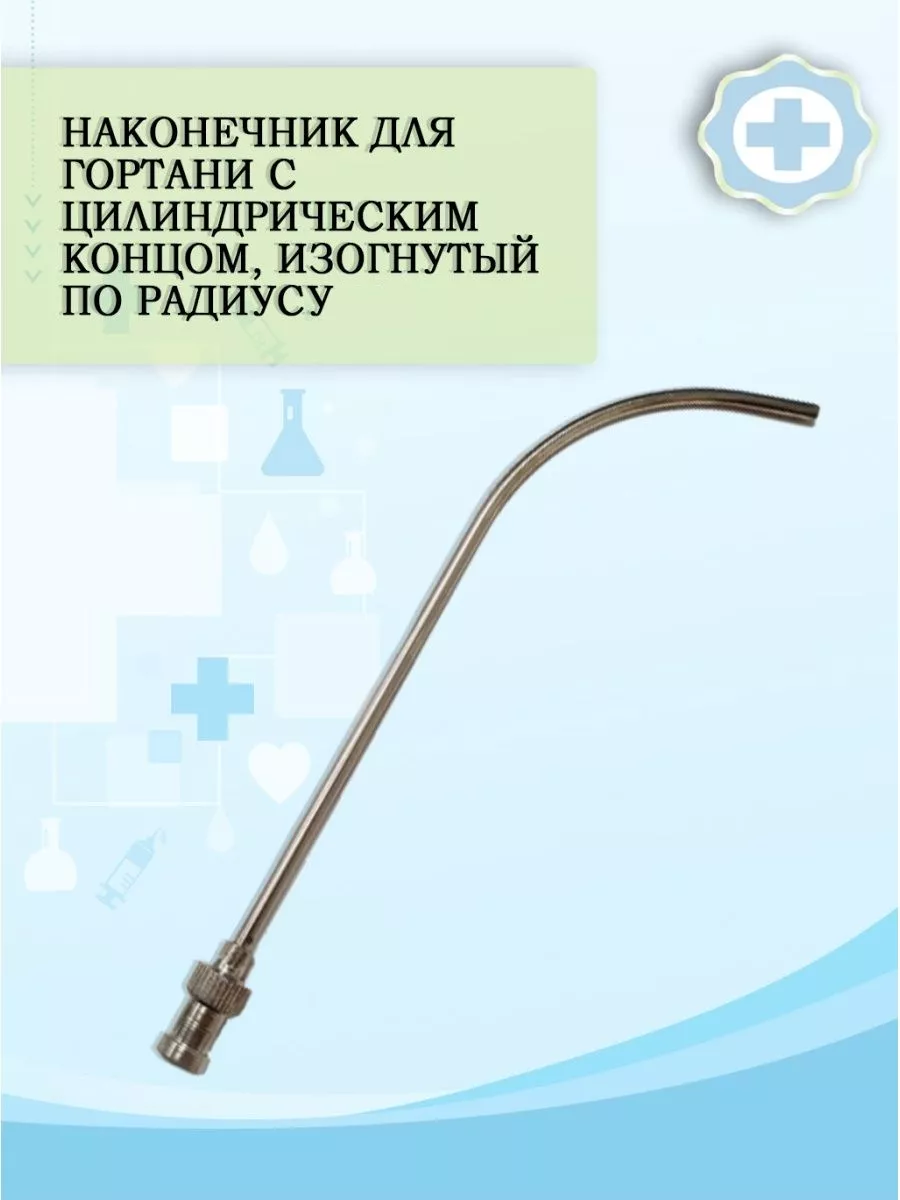 НАКОНЕЧНИК ДЛЯ ГОРТАНИ С ЦИЛИНДРИЧЕСКИМ КОНЦОМ, ИЗОГНУТЫЙ ПО РАДИУСУ